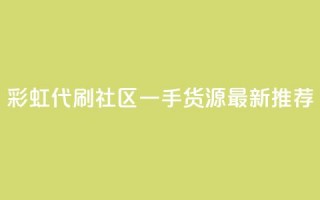 彩虹代刷社区一手货源最新推荐